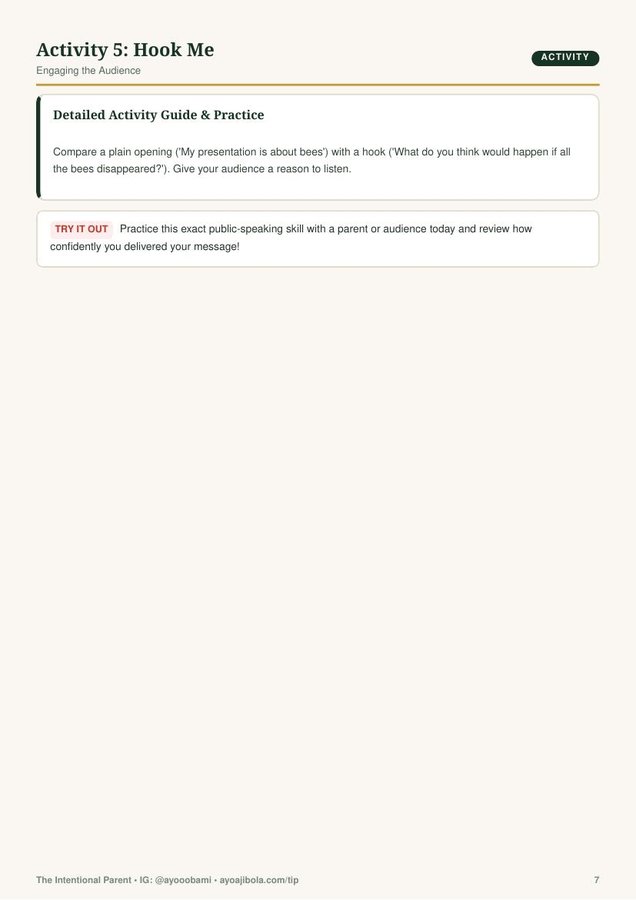 Activity 5: Hook Me

Engaging the Audience

ACTIVITY

Detailed Activity Guide & Practice

Compare a plain opening ('My presentation is about bees') with a hook ('What do you think would happen if all the bees disappeared?'). Give your audience a reason to listen.

TRY IT OUT Practice this exact public-speaking skill with a parent or audience today and review how confidently you delivered your message!

The Intentional Parent • IG: @ayooobami • ayoajibola.com/tip

7